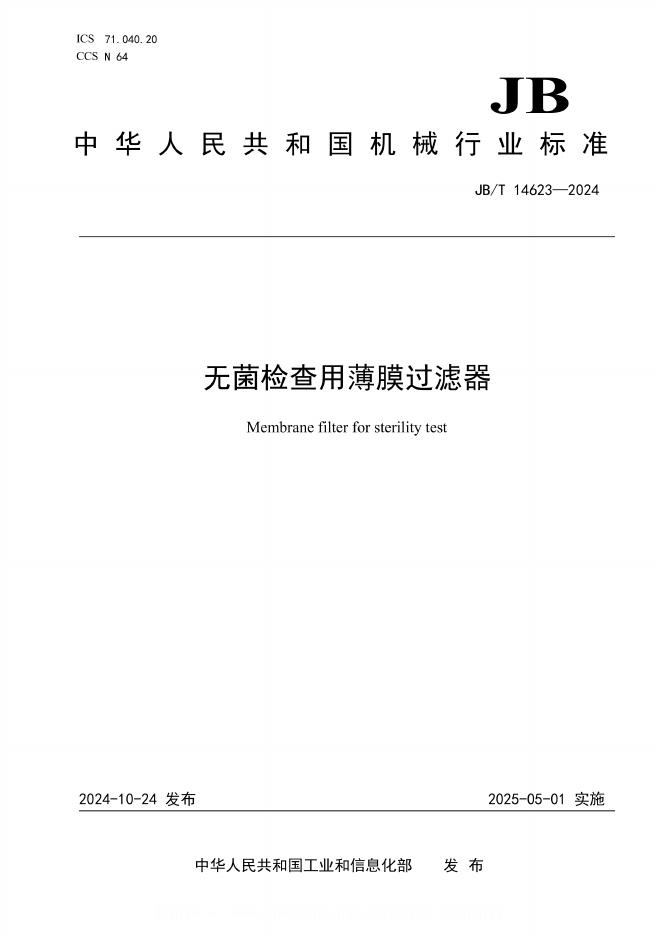 ICS 71.040.20
CCS N 64

JB

中华人民共和国机械行业标准

JB/T 14623—2024

无菌检查用薄膜过滤器

Membrane filter for sterility test

2024-10-24 发布

2025-05-01 实施

中华人民共和国工业和信息化部 发布